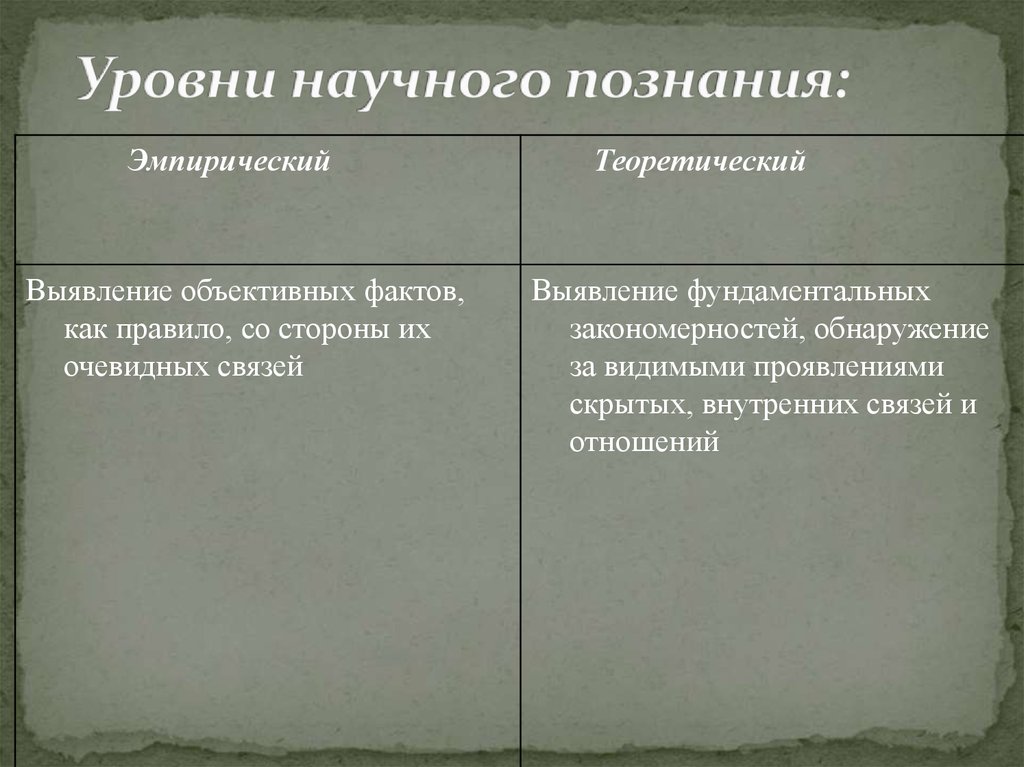 Уровни научного познания:

| Эмпирический | Теоретический |
|---|---|
| Выявление объективных фактов, как правило, со стороны их очевидных связей | Выявление фундаментальных закономерностей, обнаружение за видимыми проявлениями скрытых, внутренних связей и отношений |